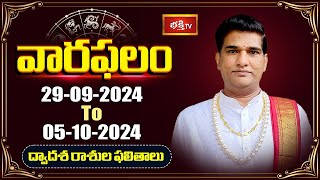 భక్తి TV

వారఫలం

29-09-2024
To
05-10-2024

ద్వాదశ రాశుల ఫలితాలు